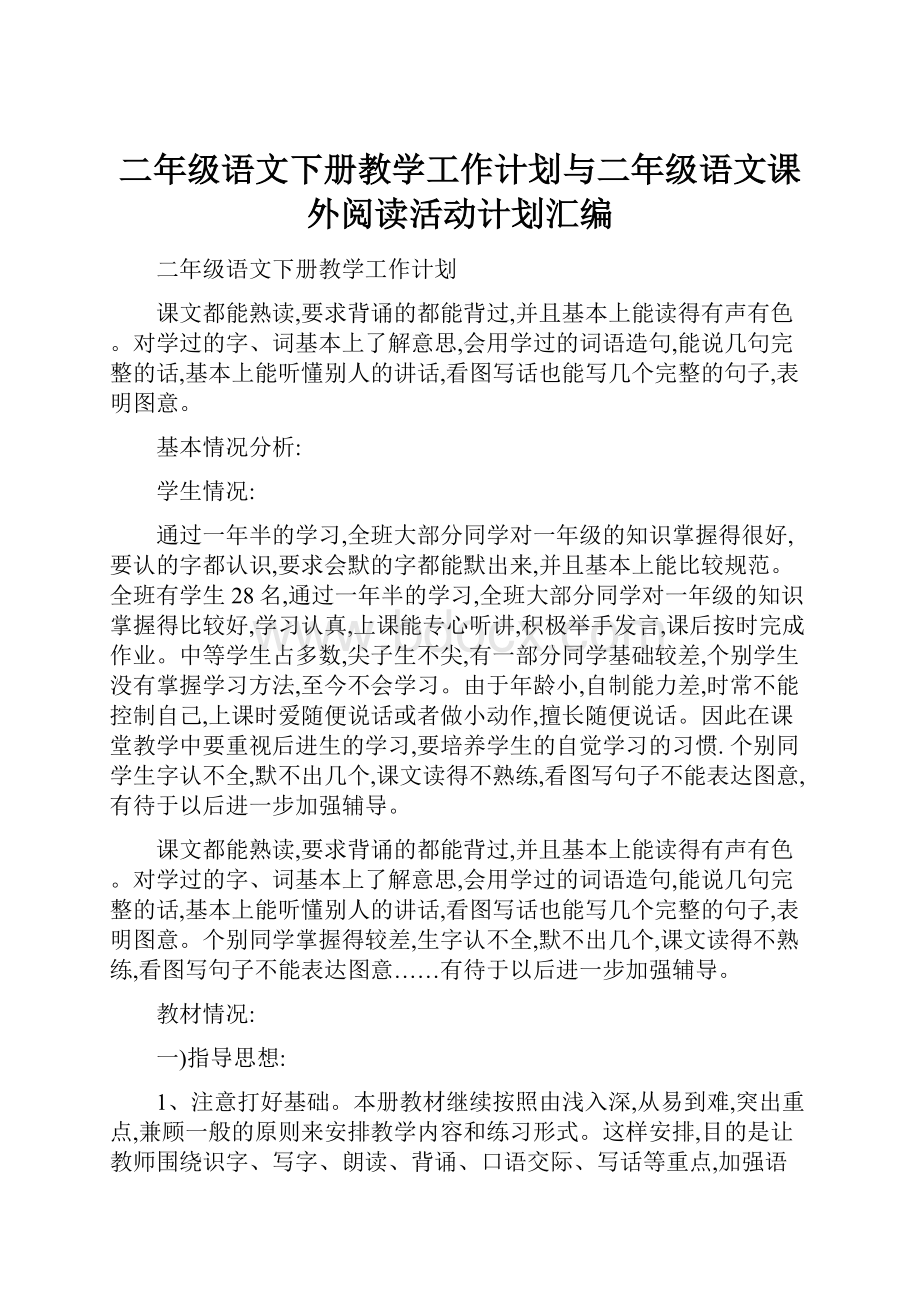 二年级语文下册教学工作计划与二年级语文课外阅读活动计划汇编

二年级语文下册教学工作计划

课文都能熟读,要求背诵的都能背过,并且基本上能读得有声有色。对学过的字、词基本上了解意思,会用学过的词语造句,能说几句完整的话,基本上能听懂别人的讲话,看图写话也能写几个完整的句子,表明图意。

基本情况分析:

学生情况:

通过一年半的学习,全班大部分同学对一年级的知识掌握得很好,要认的字都认识,要求会默的字都能默出来,并且基本上能比较规范。全班有学生 28 名,通过一年半的学习,全班大部分同学对一年级的知识掌握得比较好,学习认真,上课能专心听讲,积极举手发言,课后按时完成作业。中等学生占多数,尖子生不尖,有一部分同学基础较差,个别学生没有掌握学习方法,至今不会学习。由于年龄小,自制能力差,时常不能控制自己,上课时爱随便说话或者做小动作,擅长随便说话。因此在课堂教学中要重视后进生的学习,要培养学生的自觉学习的习惯. 个别同学生字认不全,默不出几个,课文读得不熟练,看图写句子不能表达图意,有待于以后进一步加强辅导。

课文都能熟读,要求背诵的都能背过,并且基本上能读得有声有色。对学过的字、词基本上了解意思,会用学过的词语造句,能说几句完整的话,基本上能听懂别人的讲话,看图写话也能写几个完整的句子,表明图意。个别同学掌握得较差,生字认不全,默不出几个,课文读得不熟练,看图写句子不能表达图意……有待于以后进一步加强辅导。

教材情况:

一)指导思想:

1、注意打好基础。本册教材继续按照由浅入深,从易到难,突出重点,兼顾一般的原则来安排教学内容和练习形式。这样安排,目的是让教师围绕识字、写字、朗读、背诵、口语交际、写话等重点,加强语